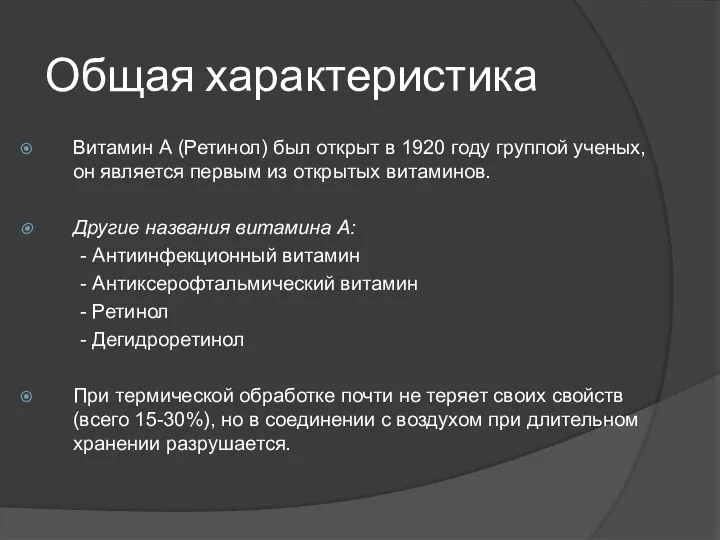 Общая характеристика

Витамин А (Ретинол) был открыт в 1920 году группой ученых, он является первым из открытых витаминов.

Другие названия витамина А:
- Антиинфекционный витамин
- Антиксерофтальмический витамин
- Ретинол
- Дегидроретинол

При термической обработке почти не теряет своих свойств (всего 15-30%), но в соединении с воздухом при длительном хранении разрушается.